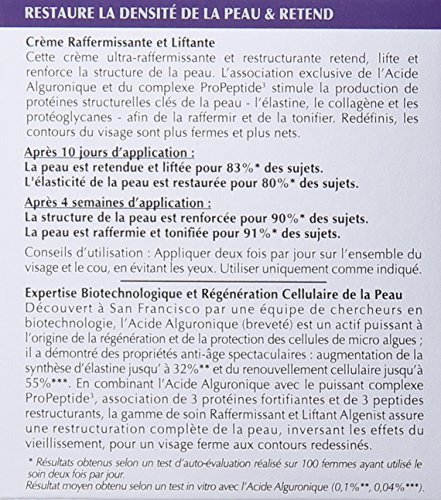 RESTAURE LA DENSITÉ DE LA PEAU & RETEND

Crème Raffermissante et Liftante
Cette crème ultra-raffermissante et restructurante retend, lifte et renforce la structure de la peau. L'association exclusive de l'Acide Alguronique et du complexe ProPeptide$^3$ stimule la production de protéines structurelles clés de la peau - l'élastine, le collagène et les protéoglycanes - afin de la raffermir et de la tonifier. Redéfinis, les contours du visage sont plus fermes et plus nets.

Après 10 jours d'application :
La peau est retendue et liftée pour 83%* des sujets.
L'élasticité de la peau est restaurée pour 80%* des sujets.

Après 4 semaines d'application :
La structure de la peau est renforcée pour 90%* des sujets.
La peau est raffermie et tonifiée pour 91%* des sujets.

Conseils d'utilisation : Appliquer deux fois par jour sur l'ensemble du visage et le cou, en évitant les yeux. Utiliser uniquement comme indiqué.

Expertise Biotechnologique et Régénération Cellulaire de la Peau
Découvert à San Francisco par une équipe de chercheurs en biotechnologie, l'Acide Alguronique (breveté) est un actif puissant à l'origine de la régénération et de la protection des cellules de micro algues ; il a démontré des propriétés anti-âge spectaculaires : augmentation de la synthèse d'élastine jusqu' à 32%** et du renouvellement cellulaire jusqu'à 55%***. En combinant l'Acide Alguronique avec le puissant complexe ProPeptide$^3$, association de 3 protéines fortifiantes et de 3 peptides restructurants, la gamme de soin Raffermissant et Liftant Algenist assure une restructuration complète de la peau, inversant les effets du vieillissement, pour un visage ferme aux contours redessinés.

* Résultats obtenus selon un test d'auto-évaluation réalisé sur 100 femmes ayant utilisé le soin deux fois par jour.
Résultat moyen obtenu selon un test in vitro avec l'Acide Alguronique (0,1%**, 0,04%***).